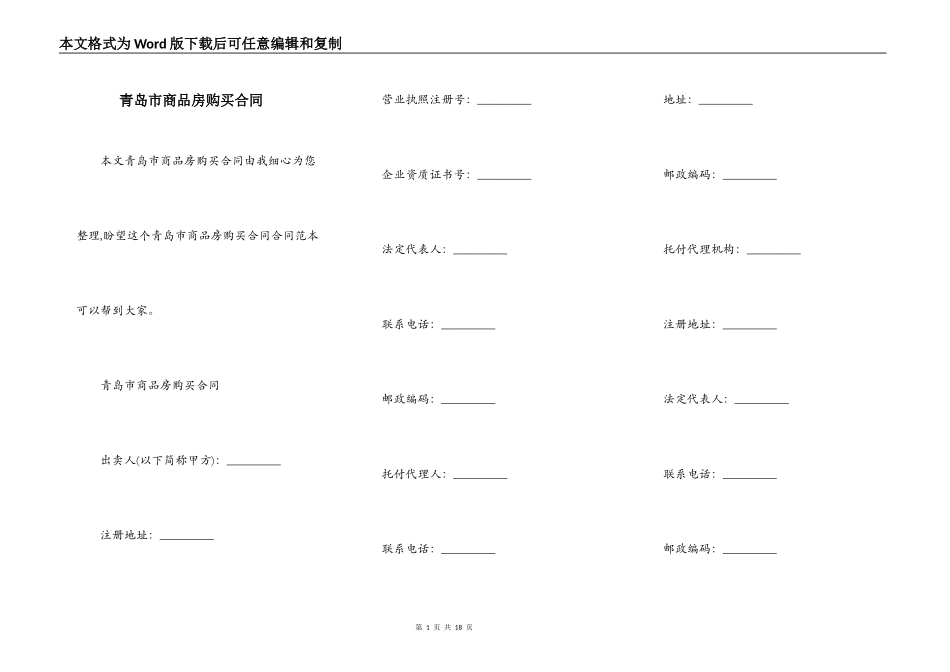 本文格式为Word版下载后可任意编辑和复制

青岛市商品房购买合同

本文青岛市商品房购买合同由我细心为您整理,盼望这个青岛市商品房购买合同合同范本可以帮到大家。

青岛市商品房购买合同

出卖人(以下简称甲方): _________

注册地址: _________

营业执照注册号: _________

企业资质证书号: _________

法定代表人: _________

联系电话: _________

邮政编码: _________

托付代理人: _________

联系电话: _________

地址: _________

邮政编码: _________

托付代理机构: _________

注册地址: _________

法定代表人: _________

联系电话: _________

邮政编码: _________

第 1 页 共 18 页